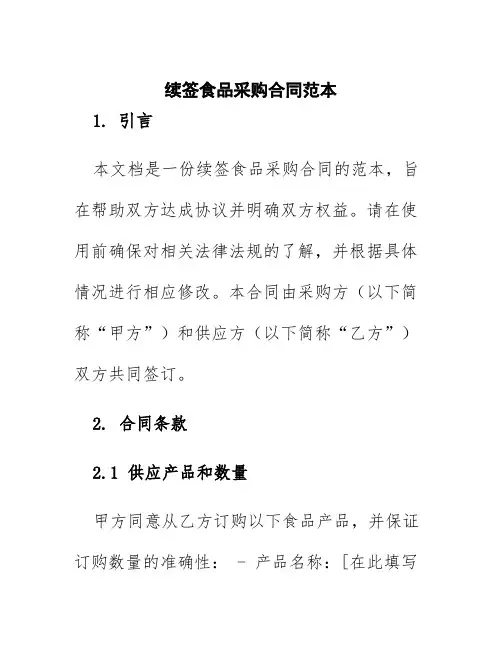 续签食品采购合同范本

1. 引言

本文档是一份续签食品采购合同的范本，旨在帮助双方达成协议并明确双方权益。请在使用前确保对相关法律法规的了解，并根据具体情况进行相应修改。本合同由采购方（以下简称“甲方”）和供应方（以下简称“乙方”）双方共同签订。

2. 合同条款

2.1 供应产品和数量

甲方同意从乙方订购以下食品产品，并保证订购数量的准确性： - 产品名称：[在此填写